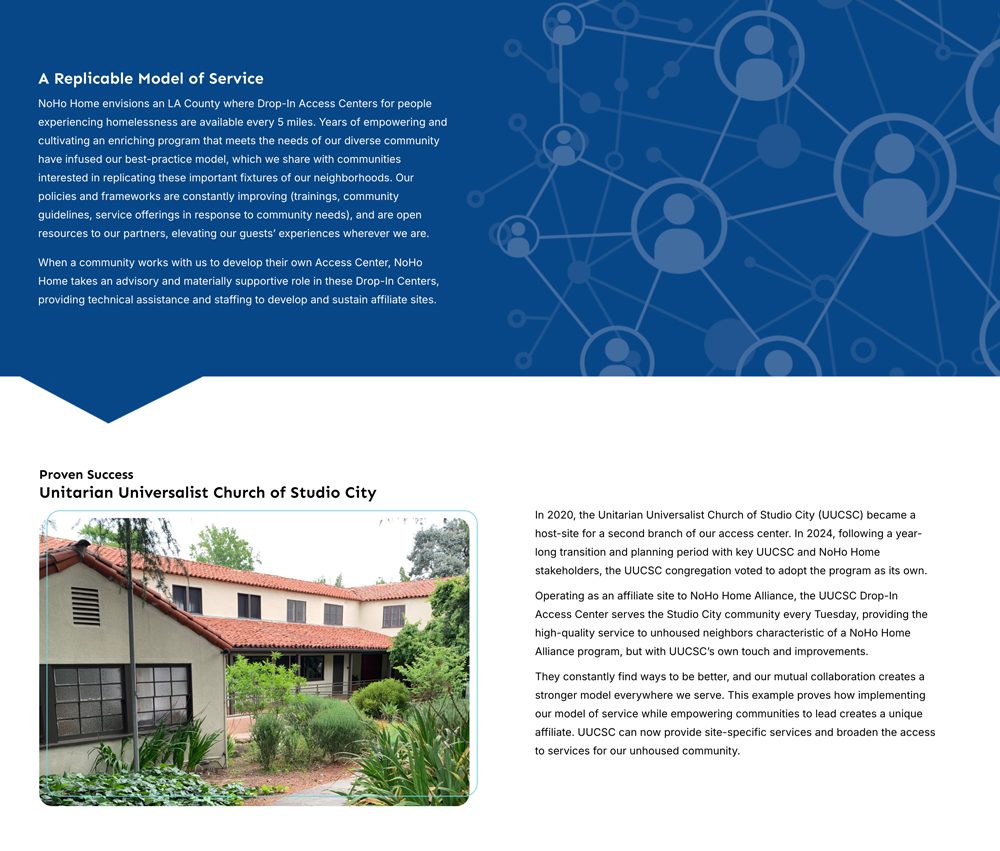 A Replicable Model of Service

NoHo Home envisions an LA County where Drop-In Access Centers for people experiencing homelessness are available every 5 miles. Years of empowering and cultivating an enriching program that meets the needs of our diverse community have infused our best-practice model, which we share with communities interested in replicating these important fixtures of our neighborhoods. Our policies and frameworks are constantly improving (trainings, community guidelines, service offerings in response to community needs), and are open resources to our partners, elevating our guests' experiences wherever we are.

When a community works with us to develop their own Access Center, NoHo Home takes an advisory and materially supportive role in these Drop-In Centers, providing technical assistance and staffing to develop and sustain affiliate sites.

Proven Success
Unitarian Universalist Church of Studio City

In 2020, the Unitarian Universalist Church of Studio City (UUCSC) became a host-site for a second branch of our access center. In 2024, following a year-long transition and planning period with key UUCSC and NoHo Home stakeholders, the UUCSC congregation voted to adopt the program as its own.

Operating as an affiliate site to NoHo Home Alliance, the UUCSC Drop-In Access Center serves the Studio City community every Tuesday, providing the high-quality service to unhoused neighbors characteristic of a NoHo Home Alliance program, but with UUCSC's own touch and improvements.

They constantly find ways to be better, and our mutual collaboration creates a stronger model everywhere we serve. This example proves how implementing our model of service while empowering communities to lead creates a unique affiliate. UUCSC can now provide site-specific services and broaden the access to services for our unhoused community.